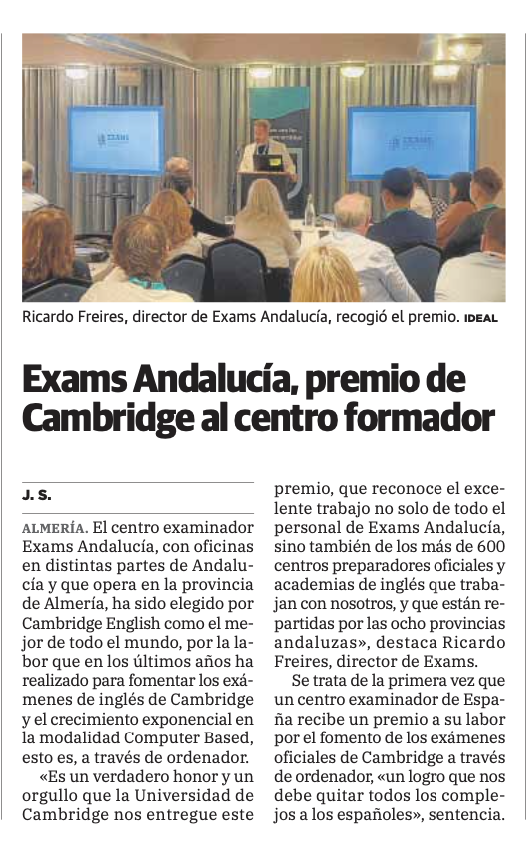 EXAMS

EXAMS

Ricardo Freires, director de Exams Andalucía, recogió el premio. IDEAL

Exams Andalucía, premio de Cambridge al centro formador

J. S.

ALMERÍA. El centro examinador Exams Andalucía, con oficinas en distintas partes de Andalucía y que opera en la provincia de Almería, ha sido elegido por Cambridge English como el mejor de todo el mundo, por la labor que en los últimos años ha realizado para fomentar los exámenes de inglés de Cambridge y el crecimiento exponencial en la modalidad Computer Based, esto es, a través de ordenador.

«Es un verdadero honor y un orgullo que la Universidad de Cambridge nos entregue este premio, que reconoce el excelente trabajo no solo de todo el personal de Exams Andalucía, sino también de los más de 600 centros preparadores oficiales y academias de inglés que trabajan con nosotros, y que están repartidas por las ocho provincias andaluzas», destaca Ricardo Freires, director de Exams.

Se trata de la primera vez que un centro examinador de España recibe un premio a su labor por el fomento de los exámenes oficiales de Cambridge a través de ordenador, «un logro que nos debe quitar todos los complejos a los españoles», sentencia.